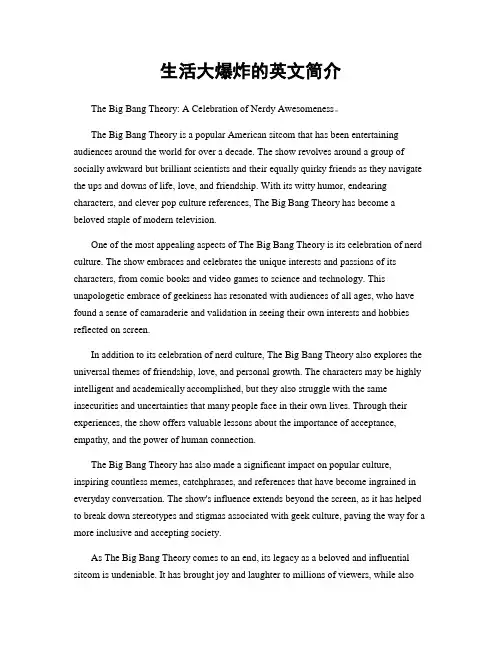 生活大爆炸的英文简介

The Big Bang Theory: A Celebration of Nerdy Awesomeness。

The Big Bang Theory is a popular American sitcom that has been entertaining audiences around the world for over a decade. The show revolves around a group of socially awkward but brilliant scientists and their equally quirky friends as they navigate the ups and downs of life, love, and friendship. With its witty humor, endearing characters, and clever pop culture references, The Big Bang Theory has become a beloved staple of modern television.

One of the most appealing aspects of The Big Bang Theory is its celebration of nerd culture. The show embraces and celebrates the unique interests and passions of its characters, from comic books and video games to science and technology. This unapologetic embrace of geekiness has resonated with audiences of all ages, who have found a sense of camaraderie and validation in seeing their own interests and hobbies reflected on screen.

In addition to its celebration of nerd culture, The Big Bang Theory also explores the universal themes of friendship, love, and personal growth. The characters may be highly intelligent and academically accomplished, but they also struggle with the same insecurities and uncertainties that many people face in their own lives. Through their experiences, the show offers valuable lessons about the importance of acceptance, empathy, and the power of human connection.

The Big Bang Theory has also made a significant impact on popular culture, inspiring countless memes, catchphrases, and references that have become ingrained in everyday conversation. The show's influence extends beyond the screen, as it has helped to break down stereotypes and stigmas associated with geek culture, paving the way for a more inclusive and accepting society.

As The Big Bang Theory comes to an end, its legacy as a beloved and influential sitcom is undeniable. It has brought joy and laughter to millions of viewers, while also